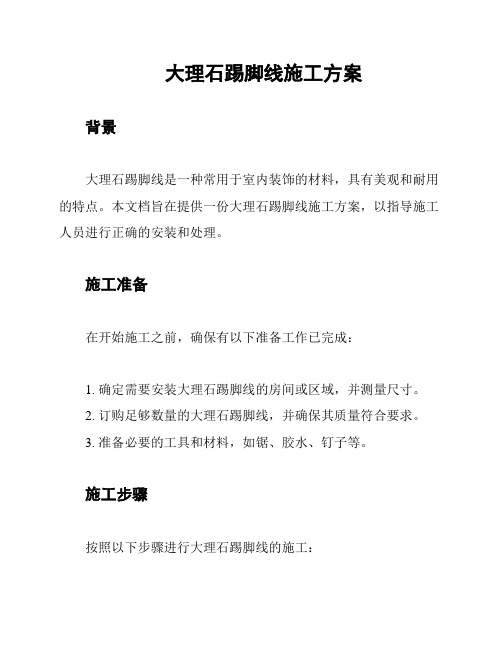 大理石踢脚线施工方案

背景

大理石踢脚线是一种常用于室内装饰的材料，具有美观和耐用的特点。本文档旨在提供一份大理石踢脚线施工方案，以指导施工人员进行正确的安装和处理。

施工准备

在开始施工之前，确保有以下准备工作已完成：

1. 确定需要安装大理石踢脚线的房间或区域，并测量尺寸。
2. 订购足够数量的大理石踢脚线，并确保其质量符合要求。
3. 准备必要的工具和材料，如锯、胶水、钉子等。

施工步骤

按照以下步骤进行大理石踢脚线的施工：